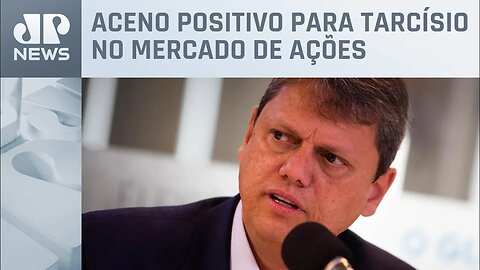 JP NEWS

ACENO POSITIVO PARA TARCÍSIO NO MERCADO DE AÇÕES